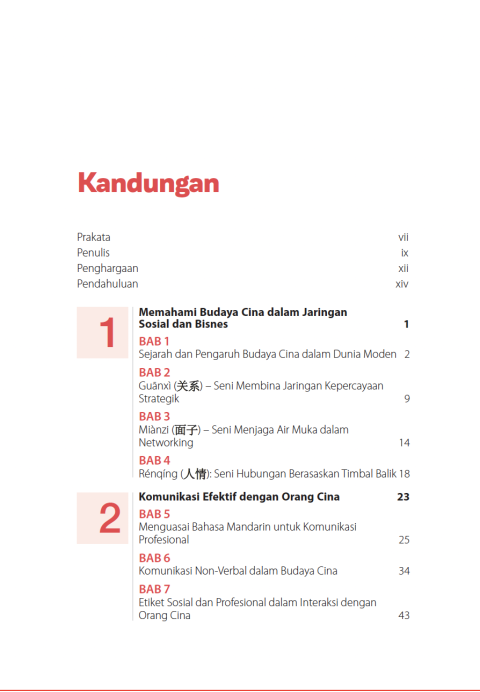 Kandungan

Prakata vii
Penulis ix
Penghargaan xii
Pendahuluan xiv

1

Memahami Budaya Cina dalam Jaringan Sosial dan Bisnes 1

BAB 1
Sejarah dan Pengaruh Budaya Cina dalam Dunia Moden 2

BAB 2
Guānxì (关系) – Seni Membina Jaringan Kepercayaan Strategik 9

BAB 3
Miànzi (面子) – Seni Menjaga Air Muka dalam Networking 14

BAB 4
Rénqíng (人情): Seni Hubungan Berasaskan Timbal Balik 18

2

Komunikasi Efektif dengan Orang Cina 23

BAB 5
Menguasai Bahasa Mandarin untuk Komunikasi Profesional 25

BAB 6
Komunikasi Non-Verbal dalam Budaya Cina 34

BAB 7
Etiket Sosial dan Profesional dalam Interaksi dengan Orang Cina 43